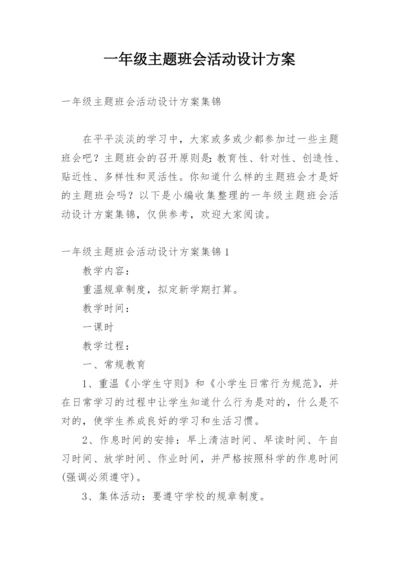 一年级主题班会活动设计方案

一年级主题班会活动设计方案集锦

在平平淡淡的学习中，大家或多或少都参加过一些主题班会吧？主题班会的召开原则是：教育性、针对性、创造性、贴近性、多样性和灵活性。你知道什么样的主题班会才是好的主题班会吗？以下是小编收集整理的一年级主题班会活动设计方案集锦，仅供参考，欢迎大家阅读。

一年级主题班会活动设计方案集锦1

教学内容：

重温规章制度，拟定新学期打算。

教学时间：

一课时

教学过程：

一、常规教育

1、重温《小学生守则》和《小学生日常行为规范》，并在日常学习的过程中让学生知道什么行为是对的，什么是不对的，使学生养成良好的学习和生活习惯。

2、作息时间的安排：早上清洁时间、早读时间、午自习时间、放学时间、作业时间，并严格按照科学的作息时间(强调必须遵守)。

3、集体活动：要遵守学校的规章制度。